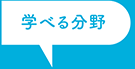 学べる分野